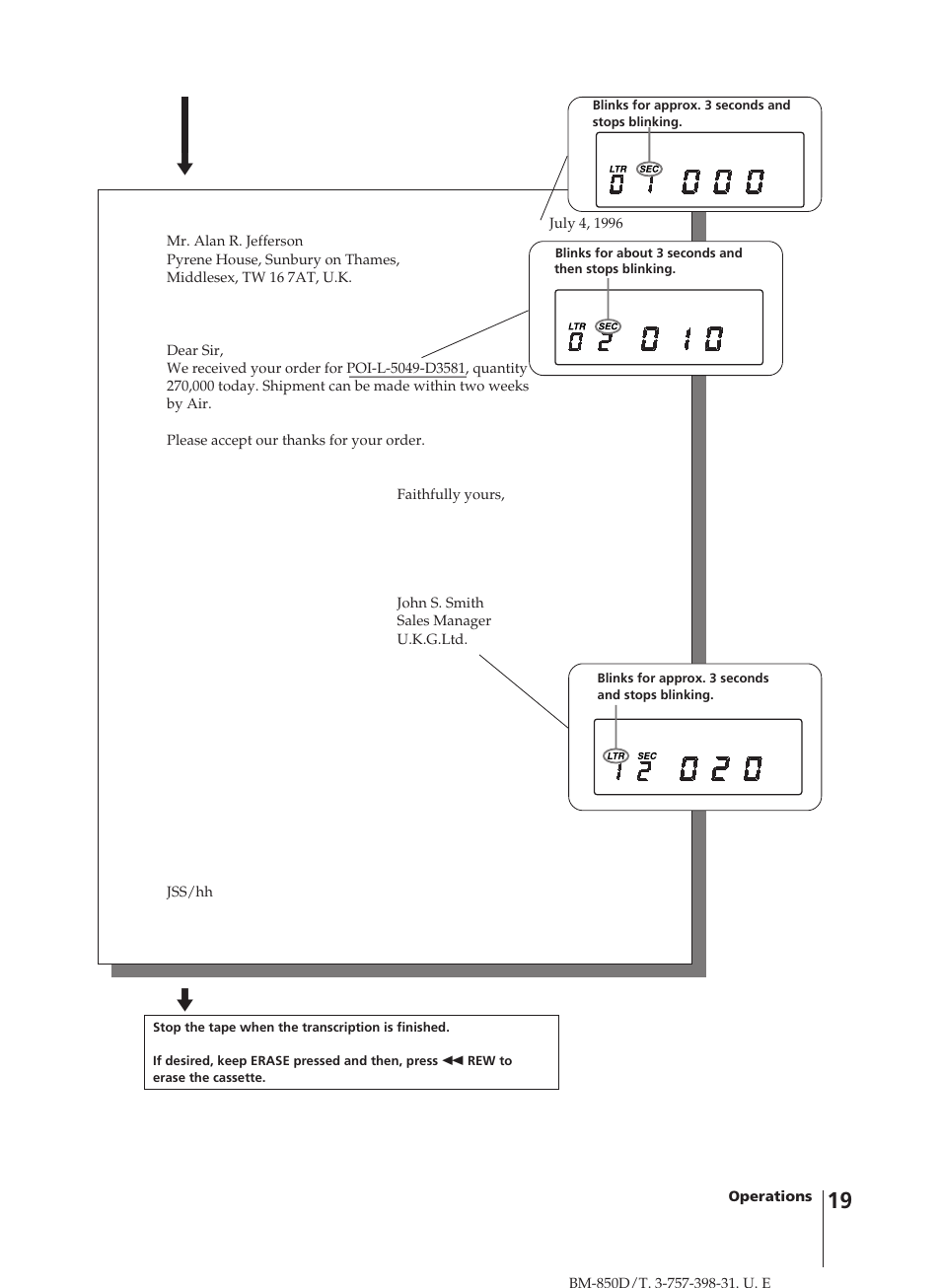 Blinks for approx. 3 seconds and stops blinking.

LTR SEC
01 000

July 4, 1996

Mr. Alan R. Jefferson
Pyrene House, Sunbury on Thames,
Middlesex, TW 16 7AT, U.K.

Blinks for about 3 seconds and then stops blinking.

LTR SEC
02 010

Dear Sir,
We received your order for POI-L-5049-D3581, quantity 270,000 today. Shipment can be made within two weeks by Air.

Please accept our thanks for your order.

Faithfully yours,

John S. Smith
Sales Manager
U.K.G.Ltd.

Blinks for approx. 3 seconds and stops blinking.

LTR SEC
12 020

JSS/hh

Stop the tape when the transcription is finished.

If desired, keep ERASE pressed and then, press ◀◀ REW to erase the cassette.

Operations 19

BM-850D/T. 3-757-398-31. U. E